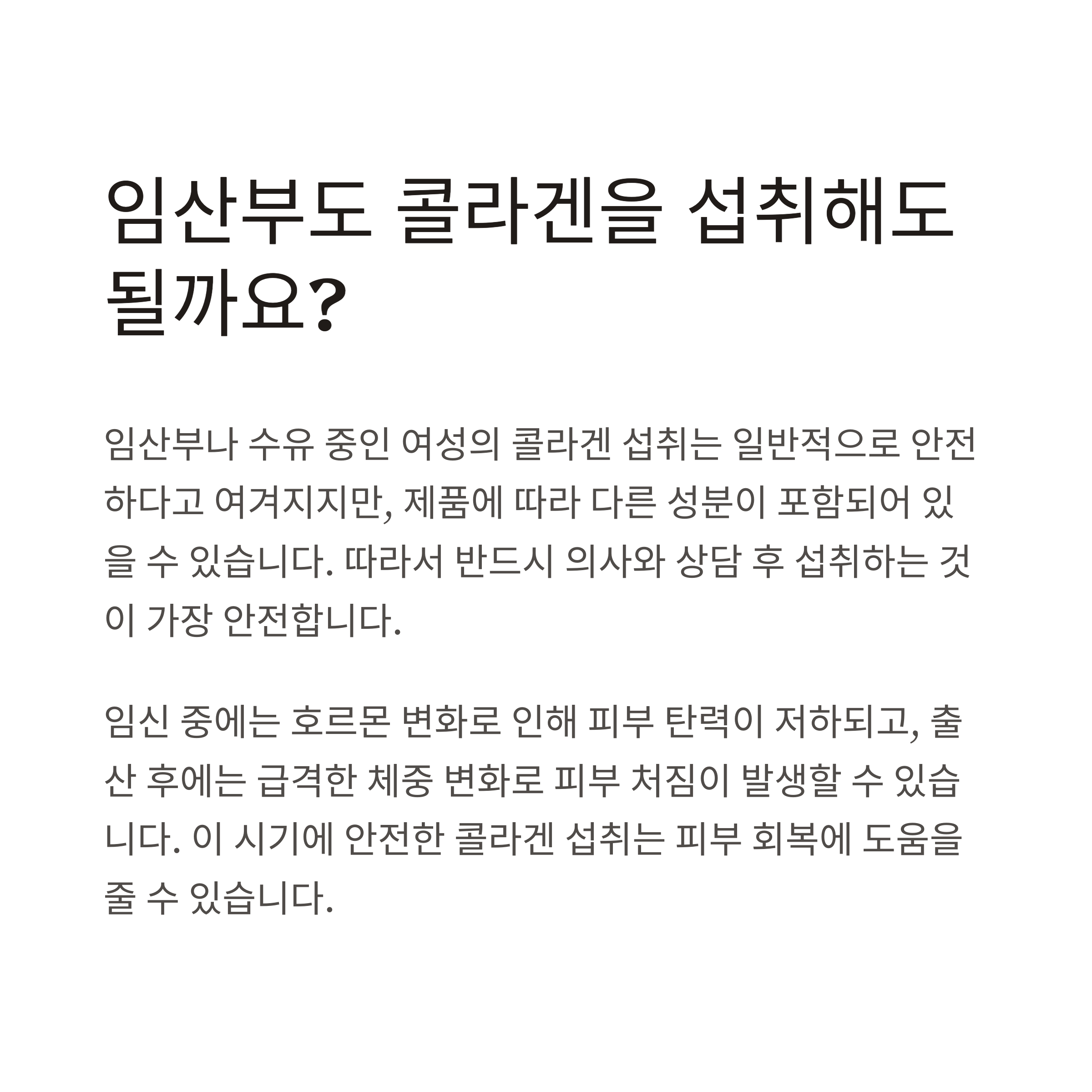 임산부도 콜라겐을 섭취해도 될까요?

임산부나 수유 중인 여성의 콜라겐 섭취는 일반적으로 안전하다고 여겨지지만, 제품에 따라 다른 성분이 포함되어 있을 수 있습니다. 따라서 반드시 의사와 상담 후 섭취하는 것이 가장 안전합니다.

임신 중에는 호르몬 변화로 인해 피부 탄력이 저하되고, 출산 후에는 급격한 체중 변화로 피부 처짐이 발생할 수 있습니다. 이 시기에 안전한 콜라겐 섭취는 피부 회복에 도움을 줄 수 있습니다.